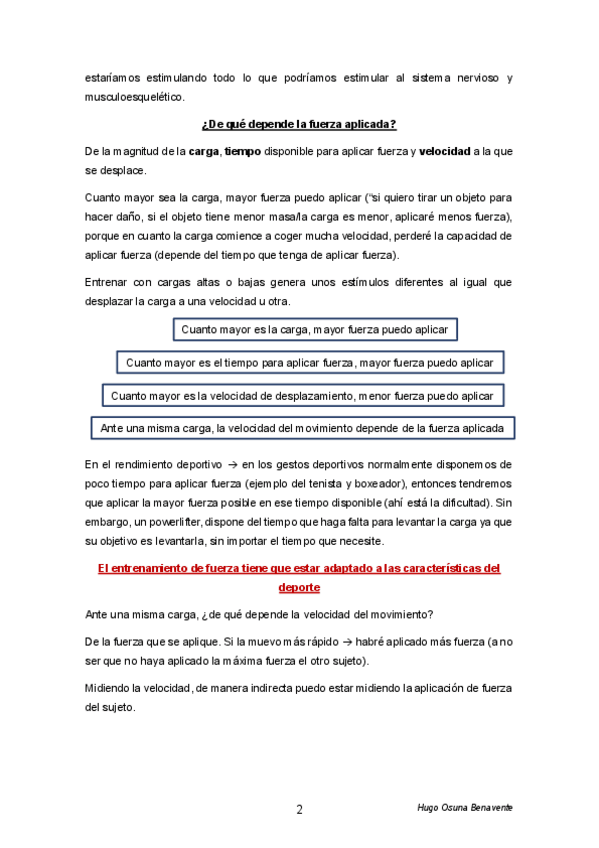 estaríamos estimulando todo lo que podríamos estimular al sistema nervioso y musculoesquelético.

¿De qué depende la fuerza aplicada?

De la magnitud de la carga, tiempo disponible para aplicar fuerza y velocidad a la que se desplace.

Cuanto mayor sea la carga, mayor fuerza puedo aplicar ("si quiero tirar un objeto para hacer daño, si el objeto tiene menor masa/la carga es menor, aplicaré menos fuerza), porque en cuanto la carga comience a coger mucha velocidad, perderé la capacidad de aplicar fuerza (depende del tiempo que tenga de aplicar fuerza).

Entrenar con cargas altas o bajas genera unos estímulos diferentes al igual que desplazar la carga a una velocidad u otra.

Cuanto mayor es la carga, mayor fuerza puedo aplicar

Cuanto mayor es el tiempo para aplicar fuerza, mayor fuerza puedo aplicar

Cuanto mayor es la velocidad de desplazamiento, menor fuerza puedo aplicar

Ante una misma carga, la velocidad del movimiento depende de la fuerza aplicada

En el rendimiento deportivo → en los gestos deportivos normalmente disponemos de poco tiempo para aplicar fuerza (ejemplo del tenista y boxeador), entonces tendremos que aplicar la mayor fuerza posible en ese tiempo disponible (ahí está la dificultad). Sin embargo, un powerlifter, dispone del tiempo que haga falta para levantar la carga ya que su objetivo es levantarla, sin importar el tiempo que necesite.

El entrenamiento de fuerza tiene que estar adaptado a las características del deporte

Ante una misma carga, ¿de qué depende la velocidad del movimiento?

De la fuerza que se aplique. Si la muevo más rápido → habré aplicado más fuerza (a no ser que no haya aplicado la máxima fuerza el otro sujeto).

Midiendo la velocidad, de manera indirecta puedo estar midiendo la aplicación de fuerza del sujeto.

2

Hugo Osuna Benavente